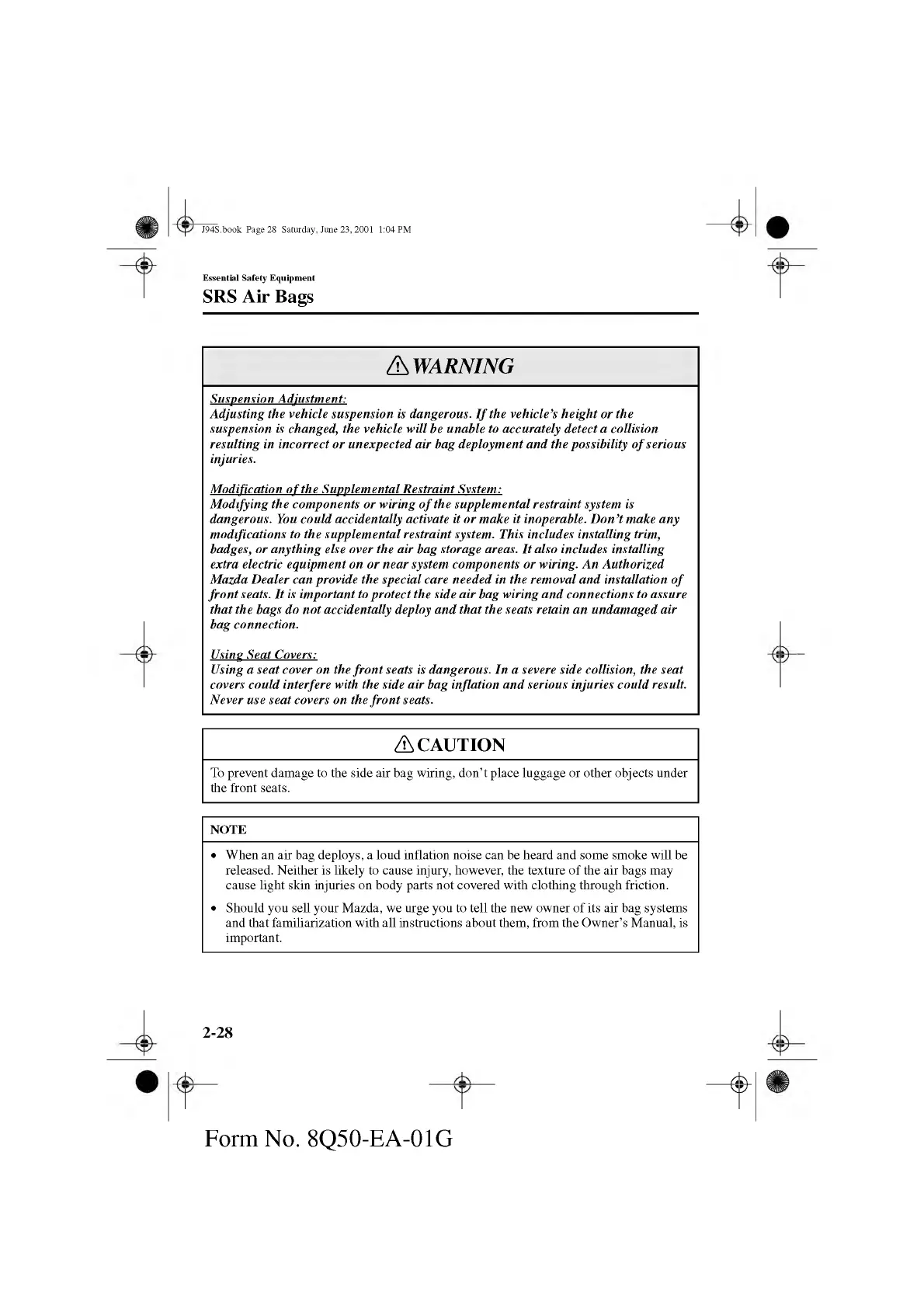 J94S.book Page 28 Saturday, June 23, 2001 1:04 PM

Essential Safety Equipment

SRS Air Bags

WARNING

Suspension Adjustment:
Adjusting the vehicle suspension is dangerous. If the vehicle's height or the suspension is changed, the vehicle will be unable to accurately detect a collision resulting in incorrect or unexpected air bag deployment and the possibility of serious injuries.

Modification of the Supplemental Restraint System:
Modifying the components or wiring of the supplemental restraint system is dangerous. You could accidentally activate it or make it inoperable. Don't make any modifications to the supplemental restraint system. This includes installing trim, badges, or anything else over the air bag storage areas. It also includes installing extra electric equipment on or near system components or wiring. An Authorized Mazda Dealer can provide the special care needed in the removal and installation of front seats. It is important to protect the side air bag wiring and connections to assure that the bags do not accidentally deploy and that the seats retain an undamaged air bag connection.

Using Seat Covers:
Using a seat cover on the front seats is dangerous. In a severe side collision, the seat covers could interfere with the side air bag inflation and serious injuries could result. Never use seat covers on the front seats.

CAUTION

To prevent damage to the side air bag wiring, don't place luggage or other objects under the front seats.

NOTE

• When an air bag deploys, a loud inflation noise can be heard and some smoke will be released. Neither is likely to cause injury, however, the texture of the air bags may cause light skin injuries on body parts not covered with clothing through friction.
• Should you sell your Mazda, we urge you to tell the new owner of its air bag systems and that familiarization with all instructions about them, from the Owner's Manual, is important.

2-28

Form No. 8Q50-EA-01G